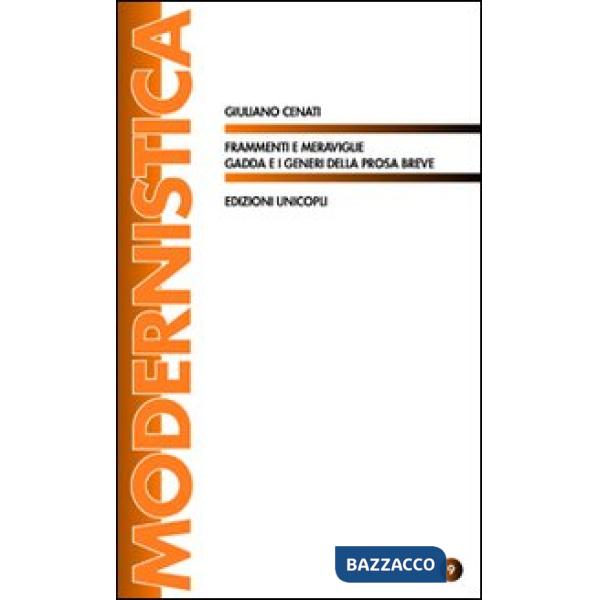 MODERNISTICA

GIULIANO CENATI

FRAMMENTI E MERAVIGLIE
GADDA E I GENERI DELLA PROSA BREVE

EDIZIONI UNICOPLI

BAZZACCO

9